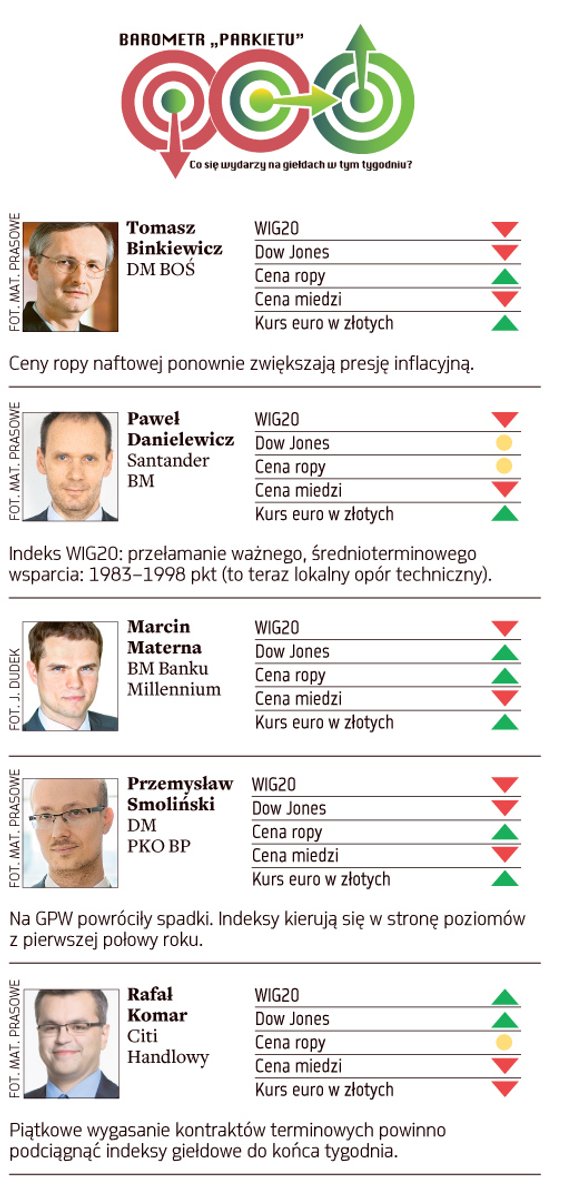 BAROMETR „PARKIETU"

Co się wydarzy na giełdach w tym tygodniu?

FOT. MAT. PRASOWE

Tomasz Binkiewicz
DM BOŚ

WIG20
Dow Jones
Cena ropy
Cena miedzi
Kurs euro w złotych

Ceny ropy naftowej ponownie zwiększają presję inflacyjną.

FOT. MAT. PRASOWE

Paweł Danielewicz
Santander BM

WIG20
Dow Jones
Cena ropy
Cena miedzi
Kurs euro w złotych

Indeks WIG20: przełamanie ważnego, średnioterminowego wsparcia: 1983–1998 pkt (to teraz lokalny opór techniczny).

FOT. J. DUDEK

Marcin Materna
BM Banku Millennium

WIG20
Dow Jones
Cena ropy
Cena miedzi
Kurs euro w złotych

FOT. MAT. PRASOWE

Przemysław Smoliński
DM PKO BP

WIG20
Dow Jones
Cena ropy
Cena miedzi
Kurs euro w złotych

Na GPW powróciły spadki. Indeksy kierują się w stronę poziomów z pierwszej połowy roku.

FOT. MAT. PRASOWE

Rafał Komar
Citi Handlowy

WIG20
Dow Jones
Cena ropy
Cena miedzi
Kurs euro w złotych

Piątkowe wygasanie kontraktów terminowych powinno podciągnąć indeksy giełdowe do końca tygodnia.